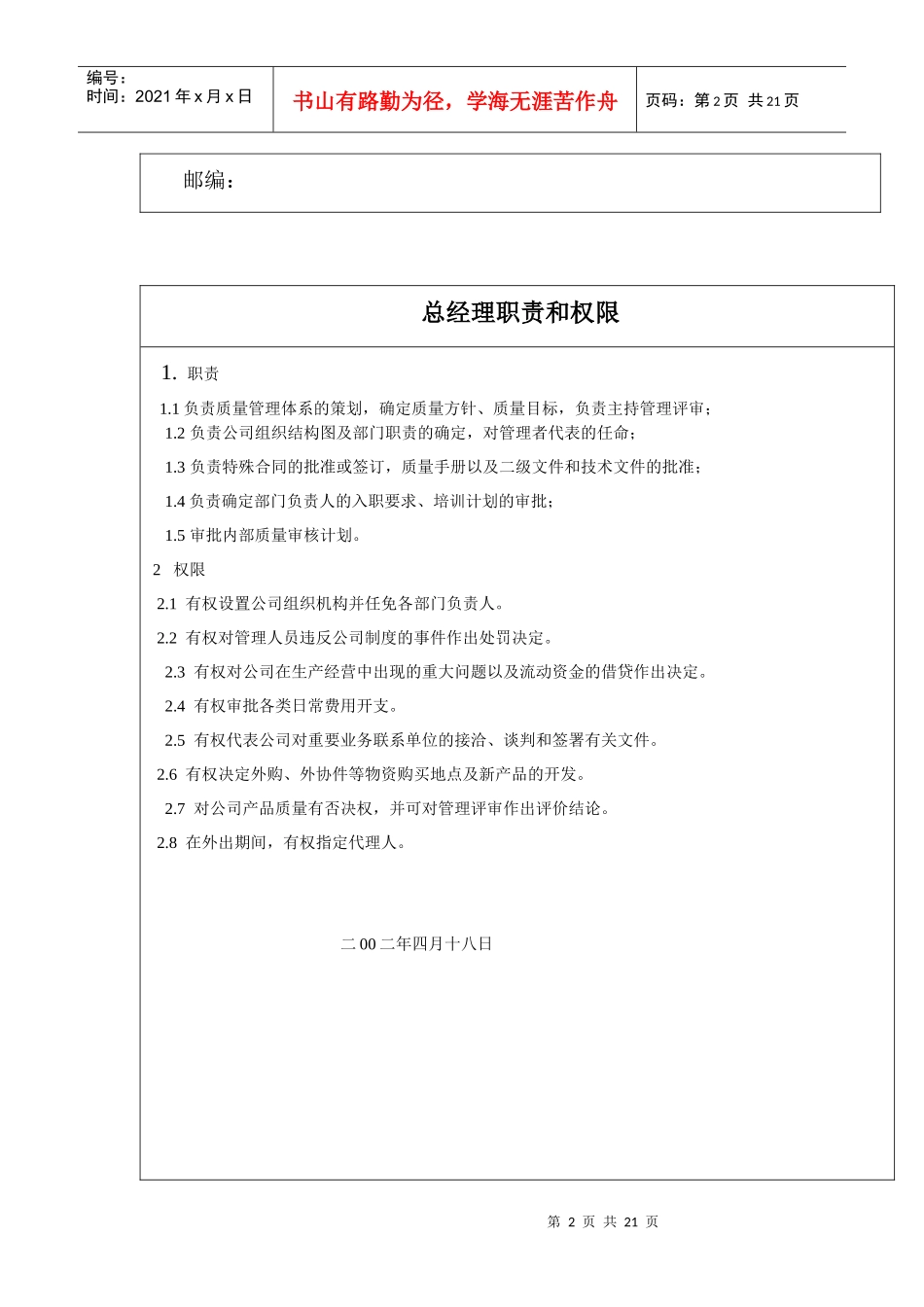 编号：
时间：2021 年 x 月 x 日

书山有路勤为径，学海无涯苦作舟

页码：第 2 页 共 21 页

邮编：

总经理职责和权限

1. 职责

1.1 负责质量管理体系的策划，确定质量方针、质量目标，负责主持管理评审；

1.2 负责公司组织结构图及部门职责的确定，对管理者代表的任命；

1.3 负责特殊合同的批准或签订，质量手册以及二级文件和技术文件的批准；

1.4 负责确定部门负责人的入职要求、培训计划的审批；

1.5 审批内部质量审核计划。

2 权限

2.1 有权设置公司组织机构并任免各部门负责人。

2.2 有权对管理人员违反公司制度的事件作出处罚决定。

2.3 有权对公司在生产经营中出现的重大问题以及流动资金的借贷作出决定。

2.4 有权审批各类日常费用开支。

2.5 有权代表公司对重要业务联系单位的接洽、谈判和签署有关文件。

2.6 有权决定外购、外协件等物资购买地点及新产品的开发。

2.7 对公司产品质量有否决权，并可对管理评审作出评价结论。

2.8 在外出期间，有权指定代理人。

二 00 二年四月十八日

第 2 页 共 21 页